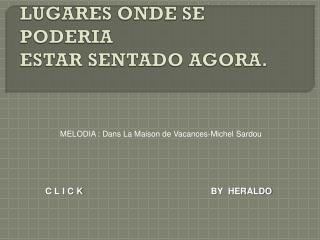 LUGARES ONDE SE PODERIA
ESTAR SENTADO AGORA.

MELODIA : Dans La Maison de Vacances-Michel Sardou

C L I C K

BY HERALDO